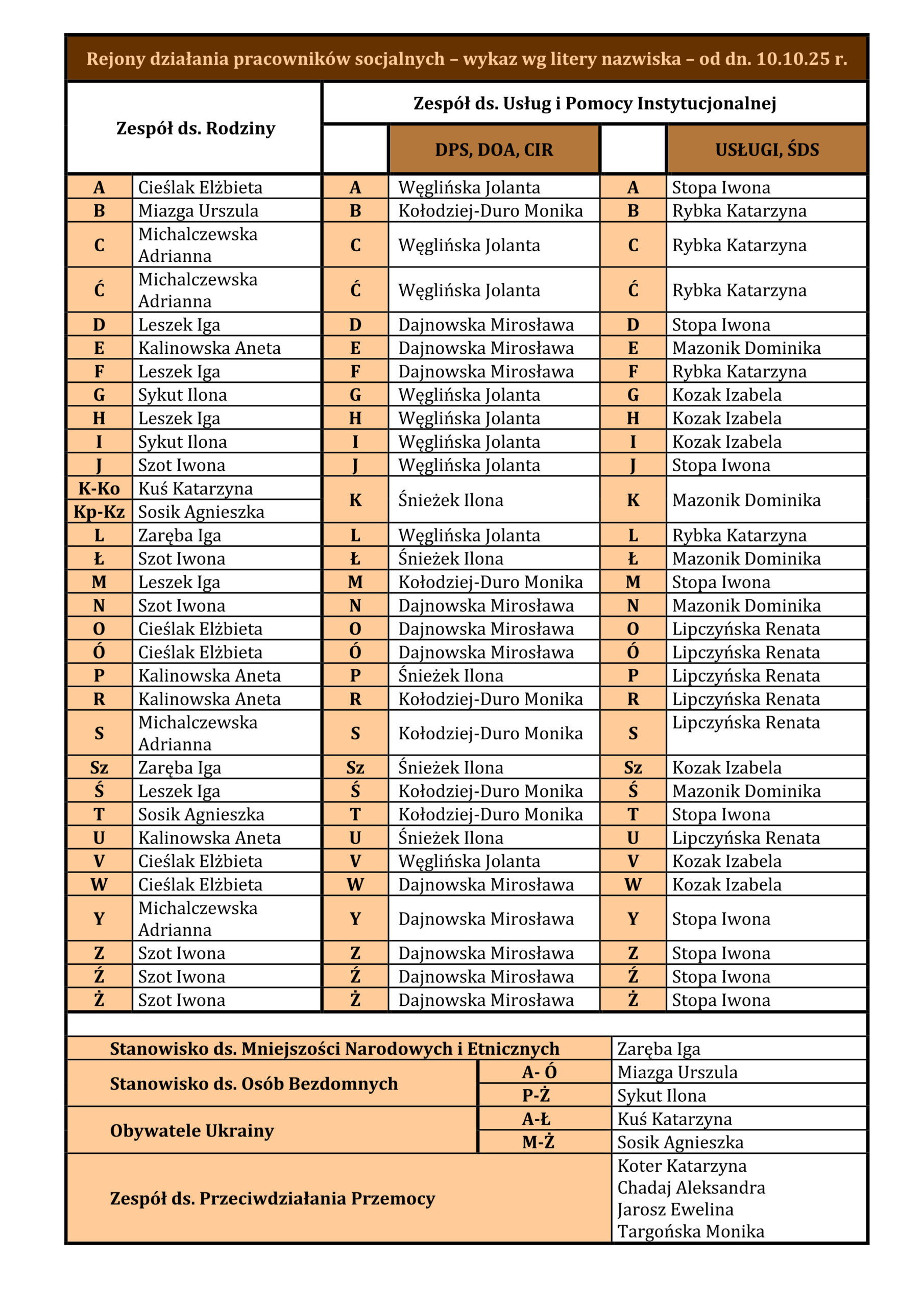 Rejony działania pracowników socjalnych – wykaz wg litery nazwiska – od dn. 10.10.25 r.

| Zespół ds. Rodziny | | Zespół ds. Usług i Pomocy Instytucjonalnej | | | |
|---|---|---|---|---|---|
| | | | DPS, DOA, CIR | | USŁUGI, ŚDS |
| A | Cieślak Elżbieta | A | Węglińska Jolanta | A | Stopa Iwona |
| B | Miazga Urszula | B | Kołodziej-Duro Monika | B | Rybka Katarzyna |
| C | Michalczewska Adrianna | C | Węglińska Jolanta | C | Rybka Katarzyna |
| Ć | Michalczewska Adrianna | Ć | Węglińska Jolanta | Ć | Rybka Katarzyna |
| D | Leszek Iga | D | Dajnowska Mirosława | D | Stopa Iwona |
| E | Kalinowska Aneta | E | Dajnowska Mirosława | E | Mazonik Dominika |
| F | Leszek Iga | F | Dajnowska Mirosława | F | Rybka Katarzyna |
| G | Sykut Ilona | G | Węglińska Jolanta | G | Kozak Izabela |
| H | Leszek Iga | H | Węglińska Jolanta | H | Kozak Izabela |
| I | Sykut Ilona | I | Węglińska Jolanta | I | Kozak Izabela |
| J | Szot Iwona | J | Węglińska Jolanta | J | Stopa Iwona |
| K-Ko | Kuś Katarzyna | K | Śnieżek Ilona | K | Mazonik Dominika |
| Kp-Kz | Sosik Agnieszka | | | | |
| L | Zaręba Iga | L | Węglińska Jolanta | L | Rybka Katarzyna |
| Ł | Szot Iwona | Ł | Śnieżek Ilona | Ł | Mazonik Dominika |
| M | Leszek Iga | M | Kołodziej-Duro Monika | M | Stopa Iwona |
| N | Szot Iwona | N | Dajnowska Mirosława | N | Mazonik Dominika |
| O | Cieślak Elżbieta | O | Dajnowska Mirosława | O | Lipczyńska Renata |
| Ó | Cieślak Elżbieta | Ó | Dajnowska Mirosława | Ó | Lipczyńska Renata |
| P | Kalinowska Aneta | P | Śnieżek Ilona | P | Lipczyńska Renata |
| R | Kalinowska Aneta | R | Kołodziej-Duro Monika | R | Lipczyńska Renata |
| S | Michalczewska Adrianna | S | Kołodziej-Duro Monika | S | Lipczyńska Renata |
| Sz | Zaręba Iga | Sz | Śnieżek Ilona | Sz | Kozak Izabela |
| Ś | Leszek Iga | Ś | Kołodziej-Duro Monika | Ś | Mazonik Dominika |
| T | Sosik Agnieszka | T | Kołodziej-Duro Monika | T | Stopa Iwona |
| U | Kalinowska Aneta | U | Śnieżek Ilona | U | Lipczyńska Renata |
| V | Cieślak Elżbieta | V | Węglińska Jolanta | V | Kozak Izabela |
| W | Cieślak Elżbieta | W | Dajnowska Mirosława | W | Kozak Izabela |
| Y | Michalczewska Adrianna | Y | Dajnowska Mirosława | Y | Stopa Iwona |
| Z | Szot Iwona | Z | Dajnowska Mirosława | Z | Stopa Iwona |
| Ź | Szot Iwona | Ź | Dajnowska Mirosława | Ź | Stopa Iwona |
| Ż | Szot Iwona | Ż | Dajnowska Mirosława | Ż | Stopa Iwona |

| | | |
|---|---|---|
| Stanowisko ds. Mniejszości Narodowych i Etnicznych | | Zaręba Iga |
| Stanowisko ds. Osób Bezdomnych | A- Ó | Miazga Urszula |
| | P-Ż | Sykut Ilona |
| Obywatele Ukrainy | A-Ł | Kuś Katarzyna |
| | M-Ż | Sosik Agnieszka |
| Zespół ds. Przeciwdziałania Przemocy | | Koter Katarzyna Chadaj Aleksandra Jarosz Ewelina Targońska Monika |